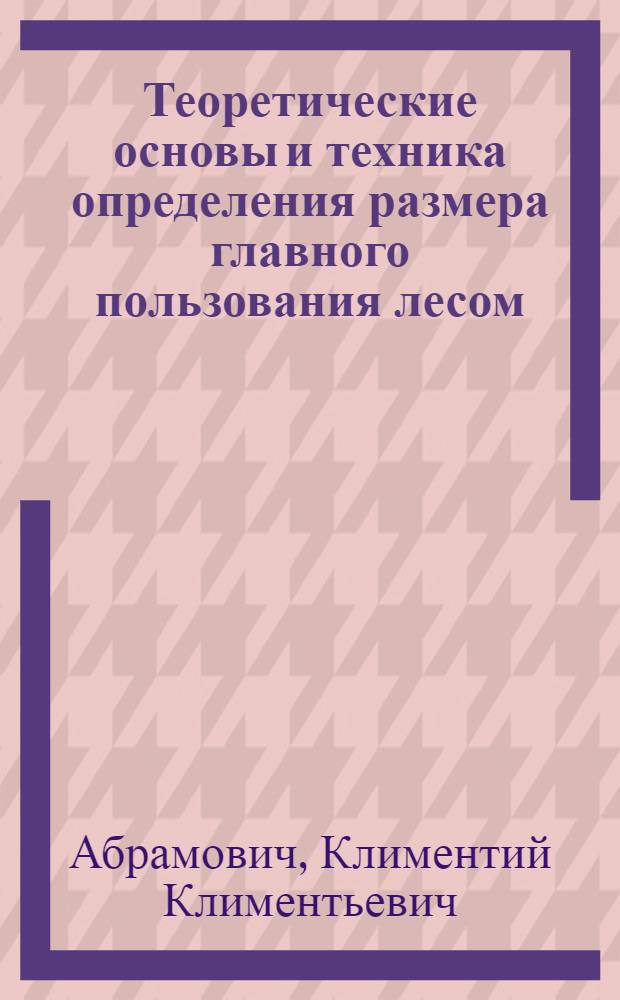 Теоретические основы и техника определения размера главного пользования лесом

Абрамович, Климентий Климентьевич